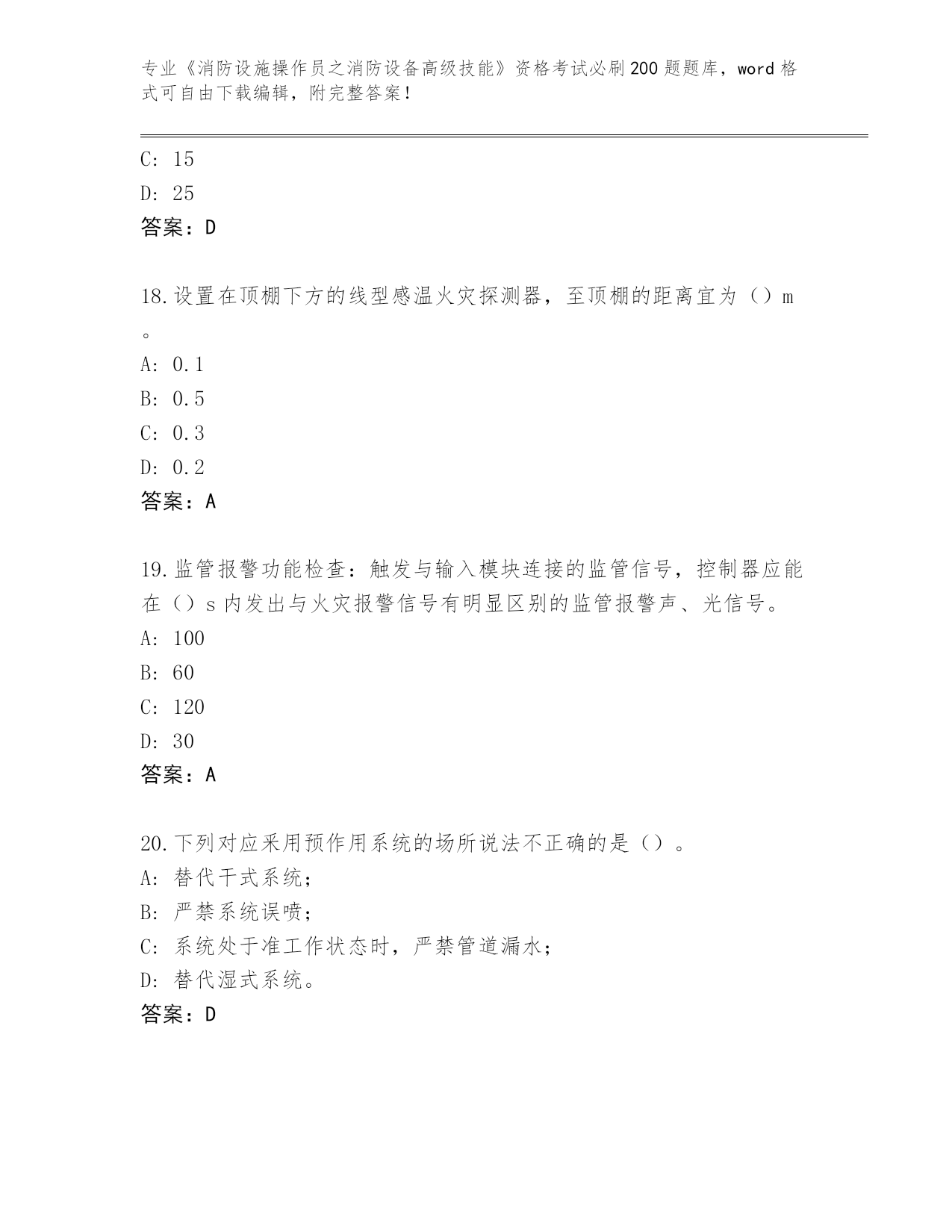 专业《消防设施操作员之消防设备高级技能》资格考试必刷200题题库，word格式可自由下载编辑，附完整答案！

C: 15
D: 25
答案：D

18.设置在顶棚下方的线型感温火灾探测器，至顶棚的距离宜为（）m。
A: 0.1
B: 0.5
C: 0.3
D: 0.2
答案：A

19.监管报警功能检查：触发与输入模块连接的监管信号，控制器应能在（）s内发出与火灾报警信号有明显区别的监管报警声、光信号。
A: 100
B: 60
C: 120
D: 30
答案：A

20.下列对应采用预作用系统的场所说法不正确的是（）。
A: 替代干式系统；
B: 严禁系统误喷；
C: 系统处于准工作状态时，严禁管道漏水；
D: 替代湿式系统。
答案：D